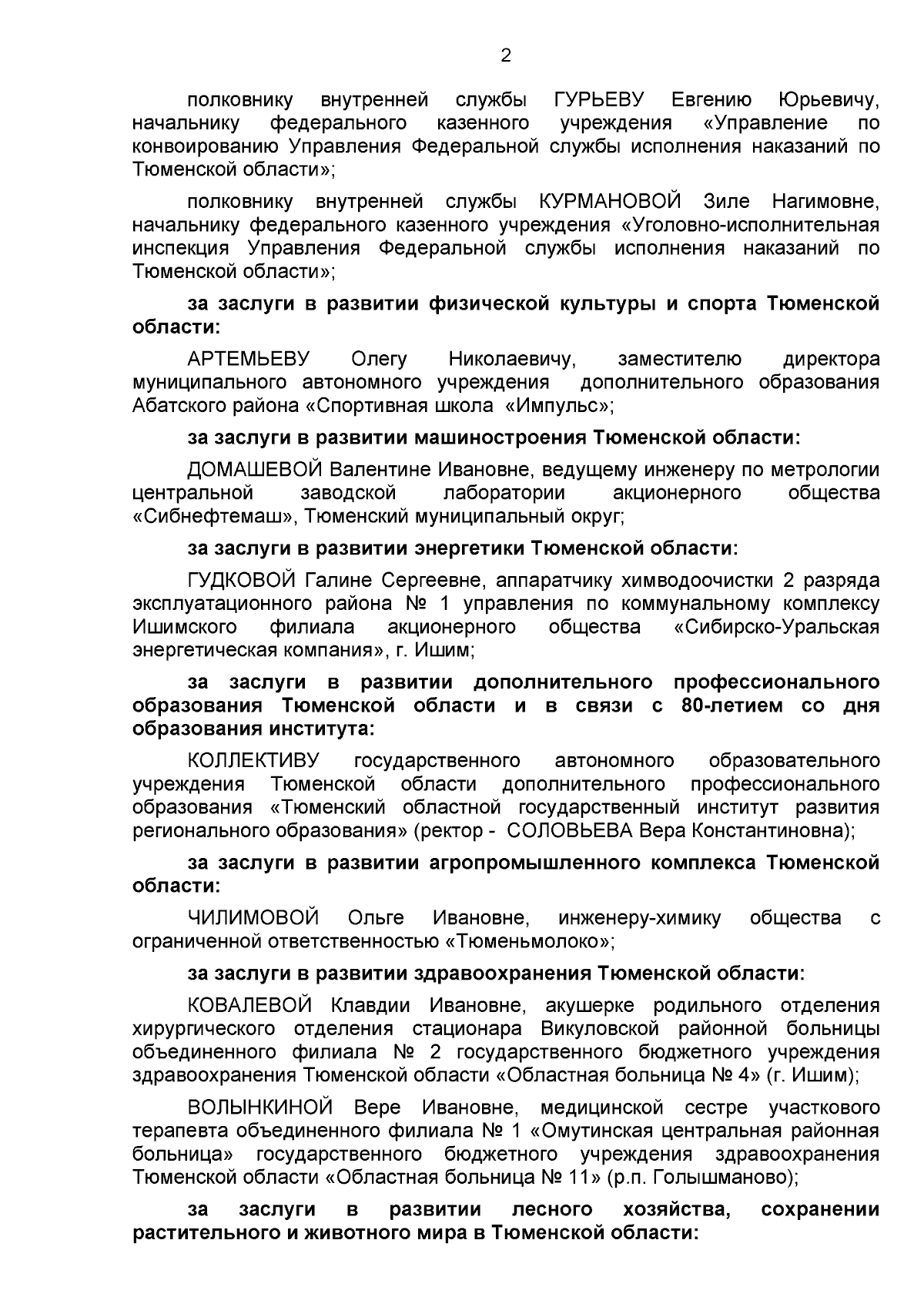 2

полковнику внутренней службы ГУРЬЕВУ Евгению Юрьевичу, начальнику федерального казенного учреждения «Управление по конвоированию Управления Федеральной службы исполнения наказаний по Тюменской области»;

полковнику внутренней службы КУРМАНОВОЙ Зиле Нагимовне, начальнику федерального казенного учреждения «Уголовно-исполнительная инспекция Управления Федеральной службы исполнения наказаний по Тюменской области»;

за заслуги в развитии физической культуры и спорта Тюменской области:

АРТЕМЬЕВУ Олегу Николаевичу, заместителю директора муниципального автономного учреждения дополнительного образования Абатского района «Спортивная школа «Импульс»;

за заслуги в развитии машиностроения Тюменской области:

ДОМАШЕВОЙ Валентине Ивановне, ведущему инженеру по метрологии центральной заводской лаборатории акционерного общества «Сибнефтемаш», Тюменский муниципальный округ;

за заслуги в развитии энергетики Тюменской области:

ГУДКОВОЙ Галине Сергеевне, аппаратчику химводоочистки 2 разряда эксплуатационного района № 1 управления по коммунальному комплексу Ишимского филиала акционерного общества «Сибирско-Уральская энергетическая компания», г. Ишим;

за заслуги в развитии дополнительного профессионального образования Тюменской области и в связи с 80-летием со дня образования института:

КОЛЛЕКТИВУ государственного автономного образовательного учреждения Тюменской области дополнительного профессионального образования «Тюменский областной государственный институт развития регионального образования» (ректор - СОЛОВЬЕВА Вера Константиновна);

за заслуги в развитии агропромышленного комплекса Тюменской области:

ЧИЛИМОВОЙ Ольге Ивановне, инженеру-химику общества с ограниченной ответственностью «Тюменьмолоко»;

за заслуги в развитии здравоохранения Тюменской области:

КОВАЛЕВОЙ Клавдии Ивановне, акушерке родильного отделения хирургического отделения стационара Викуловской районной больницы объединенного филиала № 2 государственного бюджетного учреждения здравоохранения Тюменской области «Областная больница № 4» (г. Ишим);

ВОЛЫНКИНОЙ Вере Ивановне, медицинской сестре участкового терапевта объединенного филиала № 1 «Омутинская центральная районная больница» государственного бюджетного учреждения здравоохранения Тюменской области «Областная больница № 11» (р.п. Голышманово);

за заслуги в развитии лесного хозяйства, сохранении растительного и животного мира в Тюменской области: